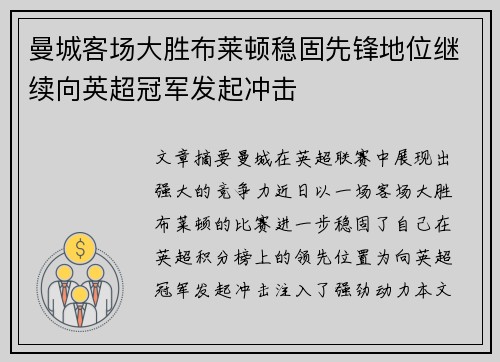 曼城客场大胜布莱顿稳固先锋地位继续向英超冠军发起冲击

文章摘要曼城在英超联赛中展现出强大的竞争力近日以一场客场大胜布莱顿的比赛进一步稳固了自己在英超积分榜上的领先位置为向英超冠军发起冲击注入了强劲动力本文

$